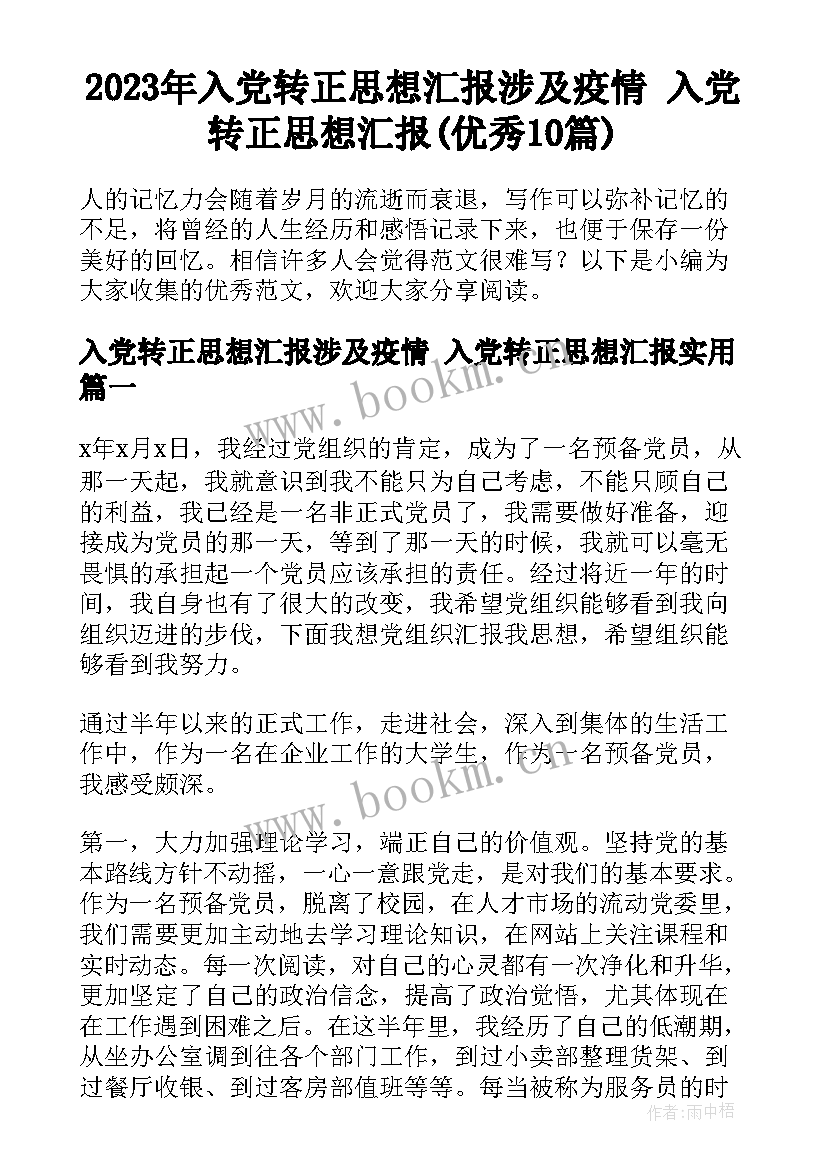 2023年入党转正思想汇报涉及疫情 入党转正思想汇报(优秀10篇)

人的记忆力会随着岁月的流逝而衰退，写作可以弥补记忆的不足，将曾经的人生经历和感悟记录下来，也便于保存一份美好的回忆。相信许多人会觉得范文很难写？以下是小编为大家收集的优秀范文，欢迎大家分享阅读。

入党转正思想汇报涉及疫情 入党转正思想汇报实用篇一

www.bookm.com

x年x月x日，我经过党组织的肯定，成为了一名预备党员，从那一天起，我就意识到我不能只为自己考虑，不能只顾自己的利益，我已经是一名非正式党员了，我需要做好准备，迎接成为党员的那一天，等到了那一天的时候，我就可以毫无畏惧的承担起一个党员应该承担的责任。经过将近一年的时间，我自身也有了很大的改变，我希望党组织能够看到我向组织迈进的步伐，下面我想党组织汇报我思想，希望组织能够看到我努力。

通过半年以来的正式工作，走进社会，深入到集体的生活工作中，作为一名在企业工作的大学生，作为一名预备党员，我感受颇深。

www.bookm.com

第一，大力加强理论学习，端正自己的价值观。坚持党的基本路线方针不动摇，一心一意跟党走，是对我们的基本要求。作为一名预备党员，脱离了校园，在人才市场的流动党委里，我们需要更加主动地去学习理论知识，在网站上关注课程和实时动态。每一次阅读，对自己的心灵都有一次净化和升华，更加坚定了自己的政治信念，提高了政治觉悟，尤其体现在在工作遇到困难之后。在这半年里，我经历了自己的低潮期，从坐办公室调到往各个部门工作，到过小卖部整理货架、到过餐厅收银、到过客房部值班等等。每当被称为服务员的时

作者：雨中梧